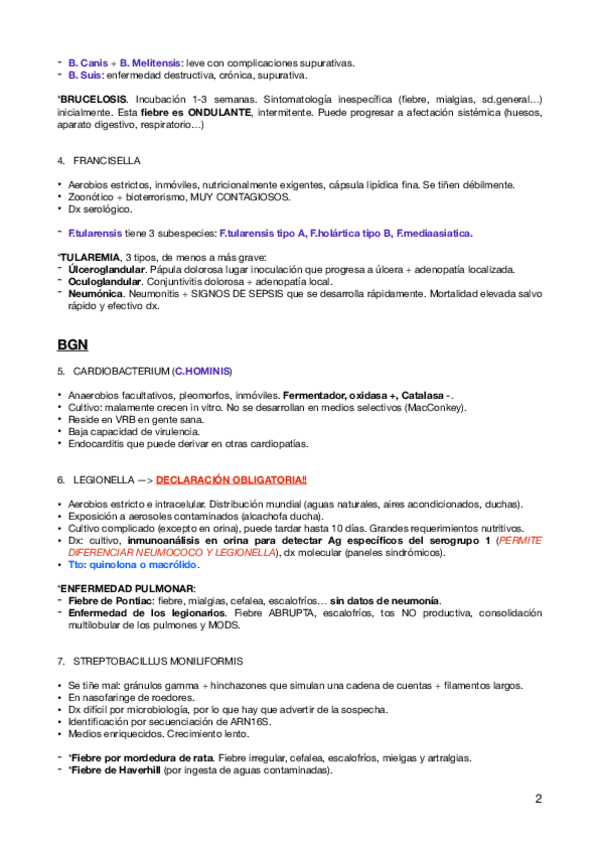 - B. Canis + B. Melitensis: leve con complicaciones supurativas.
- B. Suis: enfermedad destructiva, crónica, supurativa.

*BRUCELOSIS. Incubación 1-3 semanas. Sintomatología inespecífica (fiebre, mialgias, sd.general…) inicialmente. Esta fiebre es ONDULANTE, intermitente. Puede progresar a afectación sistémica (huesos, aparato digestivo, respiratorio…)

4. FRANCISELLA

• Aerobios estrictos, inmóviles, nutricionalmente exigentes, cápsula lipídica fina. Se tiñen débilmente.
• Zoonótico + bioterrorismo, MUY CONTAGIOSOS.
• Dx serológico.

- F.tularensis tiene 3 subespecies: F.tularensis tipo A, F.holártica tipo B, F.mediaasiatica.

*TULAREMIA, 3 tipos, de menos a más grave:
- Úlceroglandular. Pápula dolorosa lugar inoculación que progresa a úlcera + adenopatía localizada.
- Oculoglandular. Conjuntivitis dolorosa + adenopatía local.
- Neumónica. Neumonitis + SIGNOS DE SEPSIS que se desarrolla rápidamente. Mortalidad elevada salvo rápido y efectivo dx.

BGN

5. CARDIOBACTERIUM (C.HOMINIS)

• Anaerobios facultativos, pleomorfos, inmóviles. Fermentador, oxidasa +, Catalasa -.
• Cultivo: malamente crecen in vitro. No se desarrollan en medios selectivos (MacConkey).
• Reside en VRB en gente sana.
• Baja capacidad de virulencia.
• Endocarditis que puede derivar en otras cardiopatías.

6. LEGIONELLA —> DECLARACIÓN OBLIGATORIA!!

• Aerobios estricto e intracelular. Distribución mundial (aguas naturales, aires acondicionados, duchas).
• Exposición a aerosoles contaminados (alcachofa ducha).
• Cultivo complicado (excepto en orina), puede tardar hasta 10 días. Grandes requerimientos nutritivos.
• Dx: cultivo, inmunoanálisis en orina para detectar Ag específicos del serogrupo 1 (PERMITE DIFERENCIAR NEUMOCOCO Y LEGIONELLA), dx molecular (paneles sindrómicos).
• Tto: quinolona o macrólido.

*ENFERMEDAD PULMONAR:
- Fiebre de Pontiac: fiebre, mialgias, cefalea, escalofríos… sin datos de neumonía.
- Enfermedad de los legionarios. Fiebre ABRUPTA, escalofríos, tos NO productiva, consolidación multilobular de los pulmones y MODS.

7. STREPTOBACILLUS MONILIFORMIS

• Se tiñe mal: gránulos gamma + hinchazones que simulan una cadena de cuentas + filamentos largos.
• En nasofaringe de roedores.
• Dx difícil por microbiología, por lo que hay que advertir de la sospecha.
• Identificación por secuenciación de ARN16S.
• Medios enriquecidos. Crecimiento lento.

- *Fiebre por mordedura de rata. Fiebre irregular, cefalea, escalofríos, mielgas y artralgias.
- *Fiebre de Haverhill (por ingesta de aguas contaminadas).

2